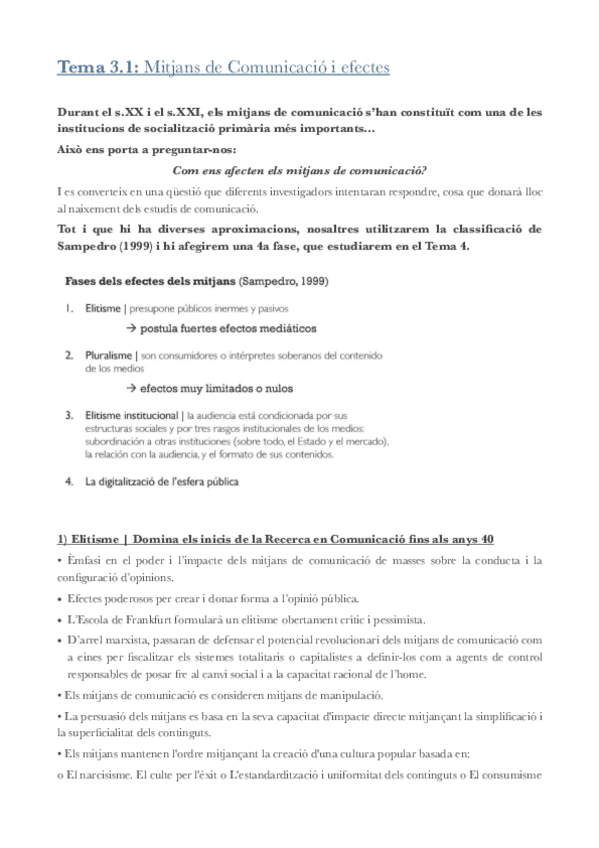 Tema 3.1: Mitjans de Comunicació i efectes

Durant el s.XX i el s.XXI, els mitjans de comunicació s'han constituït com una de les institucions de socialització primària més importants...

Això ens porta a preguntar-nos:

Com ens afecten els mitjans de comunicació?

I es converteix en una qüestió que diferents investigadors intentaran respondre, cosa que donarà lloc al naixement dels estudis de comunicació.

Tot i que hi ha diverses aproximacions, nosaltres utilitzarem la classificació de Sampedro (1999) i hi afegirem una 4a fase, que estudiarem en el Tema 4.

Fases dels efectes dels mitjans (Sampedro, 1999)

1. Elitisme | presupone públicos inermes y pasivos
→ postula fuertes efectos mediáticos

2. Pluralisme | son consumidores o intérpretes soberanos del contenido de los medios
→ efectos muy limitados o nulos

3. Elitisme institucional | la audiencia está condicionada por sus estructuras sociales y por tres rasgos institucionales de los medios: subordinación a otras instituciones (sobre todo, el Estado y el mercado), la relación con la audiencia, y el formato de sus contenidos.

4. La digitalització de l'esfera pública

1) Elitisme | Domina els inicis de la Recerca en Comunicació fins als anys 40

• Èmfasi en el poder i l'impacte dels mitjans de comunicació de masses sobre la conducta i la configuració d'opinions.

• Efectes poderosos per crear i donar forma a l'opinió pública.

• L'Escola de Frankfurt formularà un elitisme obertament crític i pessimista.

• D'arrel marxista, passaran de defensar el potencial revolucionari dels mitjans de comunicació com a eines per fiscalitzar els sistemes totalitaris o capitalistes a definir-los com a agents de control responsables de posar fre al canvi social i a la capacitat racional de l'home.

• Els mitjans de comunicació es consideren mitjans de manipulació.

• La persuasió dels mitjans es basa en la seva capacitat d'impacte directe mitjançant la simplificació i la superficialitat dels continguts.

• Els mitjans mantenen l'ordre mitjançant la creació d'una cultura popular basada en:

o El narcisisme. El culte per l'èxit o L'estandardització i uniformitat dels continguts o El consumisme